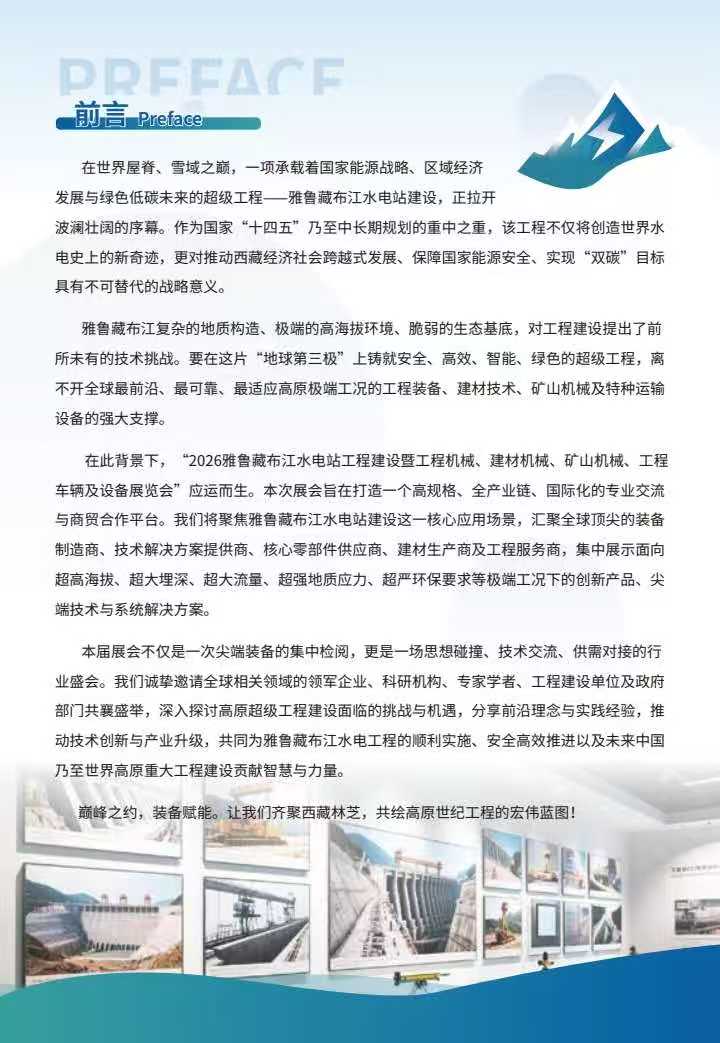 PREFACE

前言 Preface

在世界屋脊、雪域之巅，一项承载着国家能源战略、区域经济发展与绿色低碳未来的超级工程——雅鲁藏布江水电站建设，正拉开波澜壮阔的序幕。作为国家“十四五”乃至中长期规划的重中之重，该工程不仅将创造世界水电史上的新奇迹，更对推动西藏经济社会跨越式发展、保障国家能源安全、实现“双碳”目标具有不可替代的战略意义。

雅鲁藏布江复杂的地质构造、极端的高海拔环境、脆弱的生态基底，对工程建设提出了前所未有的技术挑战。要在这片“地球第三极”上铸就安全、高效、智能、绿色的超级工程，离不开全球最前沿、最可靠、最适应高原极端工况的工程装备、建材技术、矿山机械及特种运输设备的强大支撑。

在此背景下，“2026雅鲁藏布江水电站工程建设暨工程机械、建材机械、矿山机械、工程车辆及设备展览会”应运而生。本次展会旨在打造一个高规格、全产业链、国际化的专业交流与商贸合作平台。我们将聚焦雅鲁藏布江水电站建设这一核心应用场景，汇聚全球顶尖的装备制造商、技术解决方案提供商、核心零部件供应商、建材生产商及工程服务商，集中展示面向超高海拔、超大埋深、超大流量、超强地质应力、超严环保要求等极端工况下的创新产品、尖端技术与系统解决方案。

本届展会不仅是一次尖端装备的集中检阅，更是一场思想碰撞、技术交流、供需对接的行业盛会。我们诚挚邀请全球相关领域的领军企业、科研机构、专家学者、工程建设单位及政府部门共襄盛举，深入探讨高原超级工程建设面临的挑战与机遇，分享前沿理念与实践经验，推动技术创新与产业升级，共同为雅鲁藏布江水电工程的顺利实施、安全高效推进以及未来中国乃至世界高原重大工程建设贡献智慧与力量。

巅峰之约，装备赋能。让我们齐聚西藏林芝，共绘高原世纪工程的宏伟蓝图！